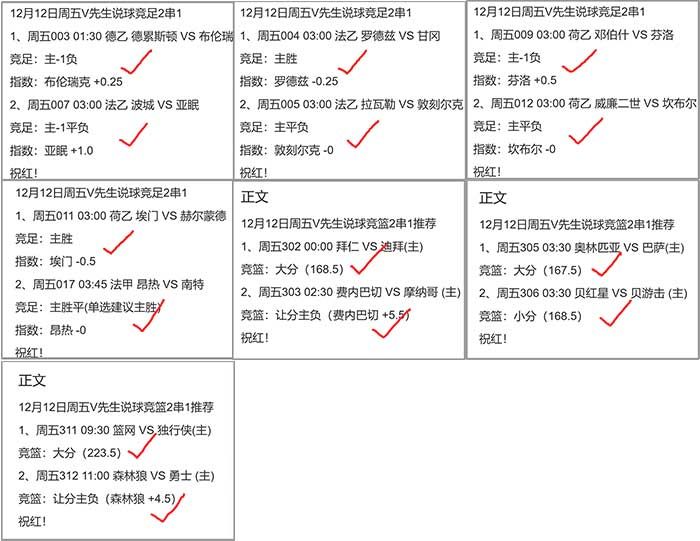 12月12日周五V先生说球竞足2串1
1、周五003 01:30 德乙 德累斯顿 VS 布伦瑞
竞足：主-1负
指数：布伦瑞克 +0.25
2、周五007 03:00 法乙 波城 VS 亚眠
竞足：主-1平负
指数：亚眠 +1.0
祝红！

12月12日周五V先生说球竞足2串1
1、周五004 03:00 法乙 罗德兹 VS 甘冈
竞足：主胜
指数：罗德兹 -0.25
2、周五005 03:00 法乙 拉瓦勒 VS 敦刻尔克
竞足：主平负
指数：敦刻尔克 -0
祝红！

12月12日周五V先生说球竞足2串1
1、周五009 03:00 荷乙 邓伯什 VS 芬洛
竞足：主-1负
指数：芬洛 +0.5
2、周五012 03:00 荷乙 威廉二世 VS 坎布尔
竞足：主平负
指数：坎布尔 -0
祝红！

12月12日周五V先生说球竞足2串1
1、周五011 03:00 荷乙 埃门 VS 赫尔蒙德
竞足：主胜
指数：埃门 -0.5
2、周五017 03:45 法甲 昂热 VS 南特
竞足：主胜平(单选建议主胜)
指数：昂热 -0
祝红！

正文
12月12日周五V先生说球竞篮2串1推荐
1、周五302 00:00 拜仁 VS 迪拜(主)
竞篮：大分（168.5）
2、周五303 02:30 费内巴切 VS 摩纳哥 (主)
竞篮：让分主负（费内巴切 +5.5）
祝红！

正文
12月12日周五V先生说球竞篮2串1推荐
1、周五305 03:30 奥林匹亚 VS 巴萨(主)
竞篮：大分（167.5）
2、周五306 03:30 贝红星 VS 贝游击 (主)
竞篮：小分（168.5）
祝红！

正文
12月12日周五V先生说球竞篮2串1推荐
1、周五311 09:30 篮网 VS 独行侠(主)
竞篮：大分（223.5）
2、周五312 11:00 森林狼 VS 勇士 (主)
竞篮：让分主负（森林狼 +4.5）
祝红！